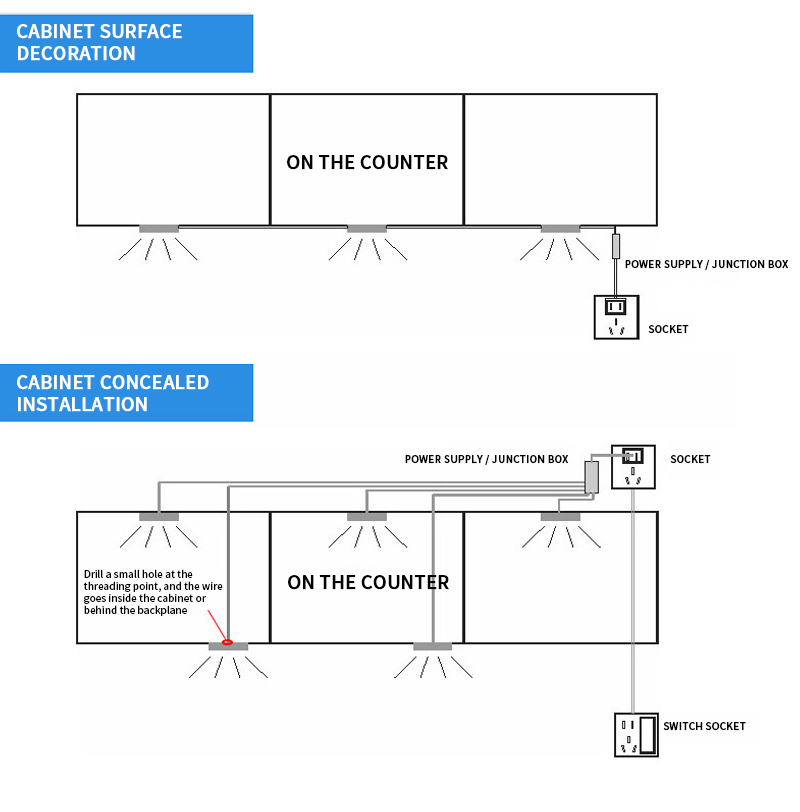 CABINET SURFACE DECORATION

ON THE COUNTER

POWER SUPPLY / JUNCTION BOX

SOCKET

CABINET CONCEALED INSTALLATION

POWER SUPPLY / JUNCTION BOX

SOCKET

Drill a small hole at the threading point, and the wire goes inside the cabinet or behind the backplane

ON THE COUNTER

SWITCH SOCKET